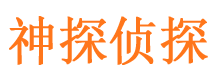 神探侦探